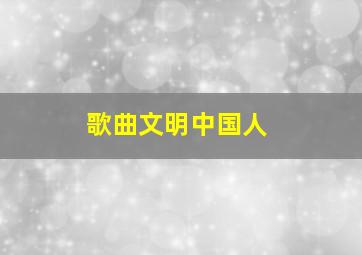 歌曲文明中国人